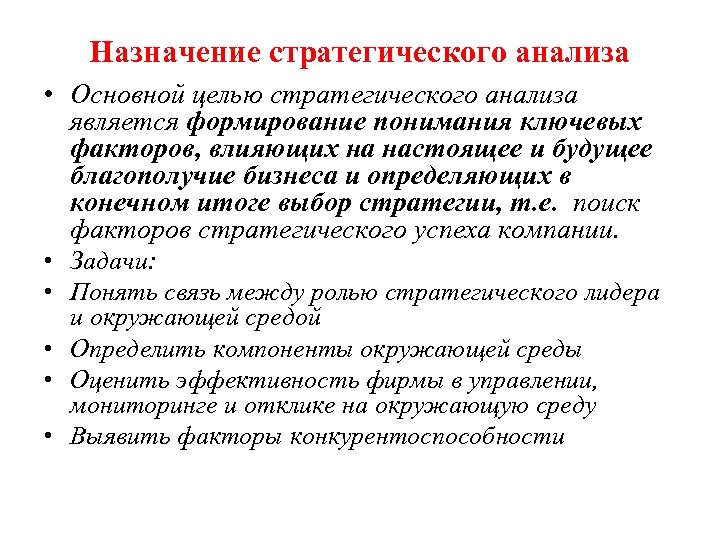 Назначение стратегического анализа

• Основной целью стратегического анализа является формирование понимания ключевых факторов, влияющих на настоящее и будущее благополучие бизнеса и определяющих в конечном итоге выбор стратегии, т.е. поиск факторов стратегического успеха компании.
• Задачи:
• Понять связь между ролью стратегического лидера и окружающей средой
• Определить компоненты окружающей среды
• Оценить эффективность фирмы в управлении, мониторинге и отклике на окружающую среду
• Выявить факторы конкурентоспособности